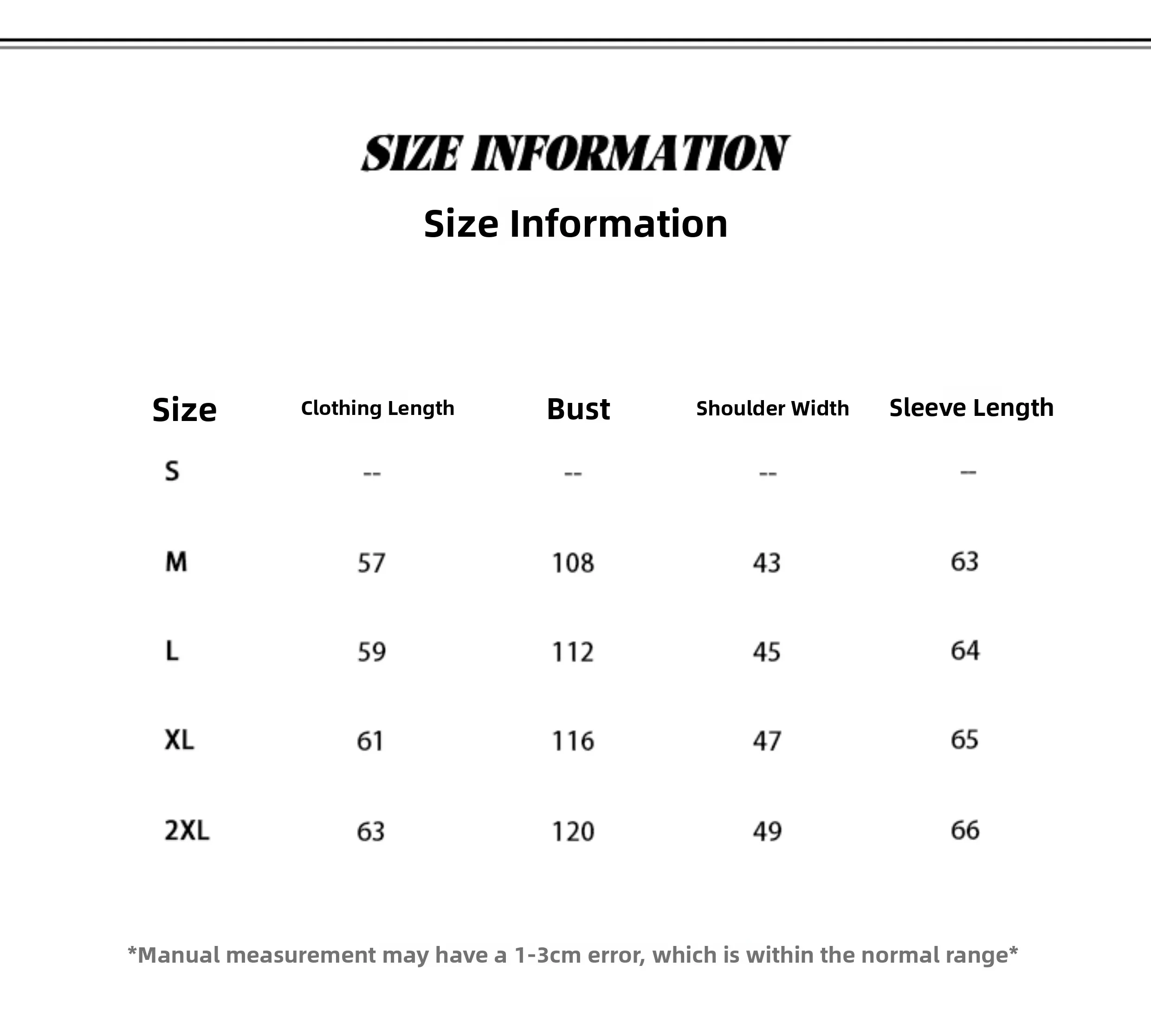 SIZE INFORMATION

Size Information

| Size | Clothing Length | Bust | Shoulder Width | Sleeve Length |
|---|---|---|---|---|
| S | -- | -- | -- | -- |
| M | 57 | 108 | 43 | 63 |
| L | 59 | 112 | 45 | 64 |
| XL | 61 | 116 | 47 | 65 |
| 2XL | 63 | 120 | 49 | 66 |

*Manual measurement may have a 1-3cm error, which is within the normal range*